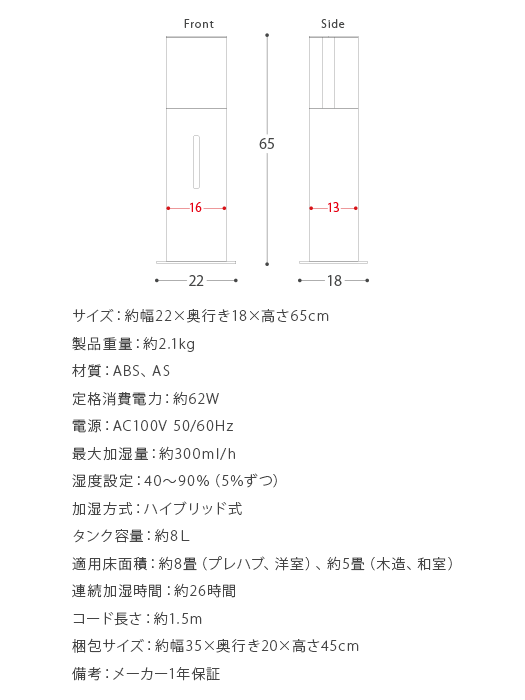 Front

Side

65

16

13

22

18

サイズ：約幅22×奥行き18×高さ65cm

製品重量：約2.1kg

材質：ABS、AS

定格消費電力：約62W

電源：AC100V 50/60Hz

最大加湿量：約300ml/h

湿度設定：40～90%（5%ずつ）

加湿方式：ハイブリッド式

タンク容量：約8L

適用床面積：約8畳（プレハブ、洋室）、約5畳（木造、和室）

連続加湿時間：約26時間

コード長さ：約1.5m

梱包サイズ：約幅35×奥行き20×高さ45cm

備考：メーカー1年保証